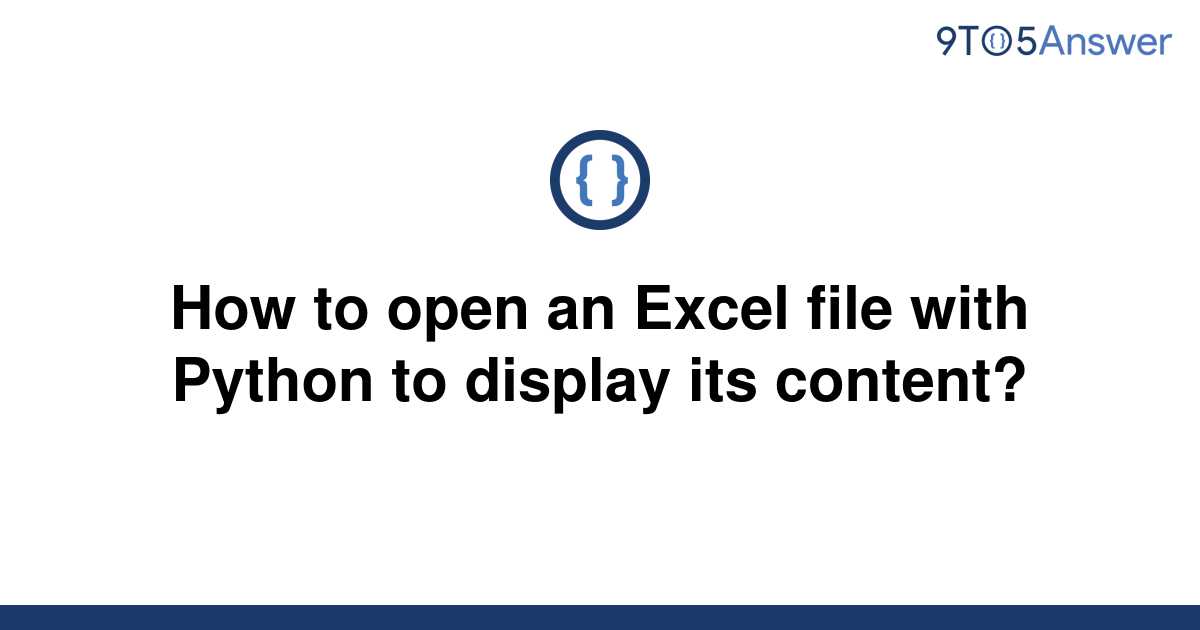 9TO5Answer

{ }

How to open an Excel file with Python to display its content?